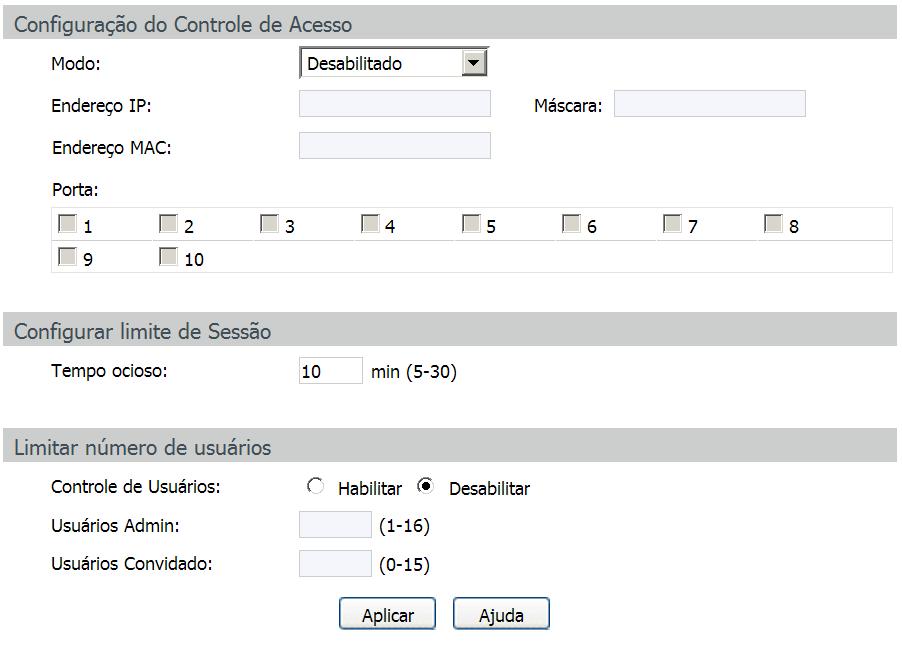 Configuração do Controle de Acesso

Modo: Desabilitado

Endereço IP: Máscara:

Endereço MAC:

Porta:

1 2 3 4 5 6 7 8
9 10

Configurar limite de Sessão

Tempo ocioso: 10 min (5-30)

Limitar número de usuários

Controle de Usuários: Habilitar Desabilitar

Usuários Admin: (1-16)

Usuários Convidado: (0-15)

Aplicar Ajuda